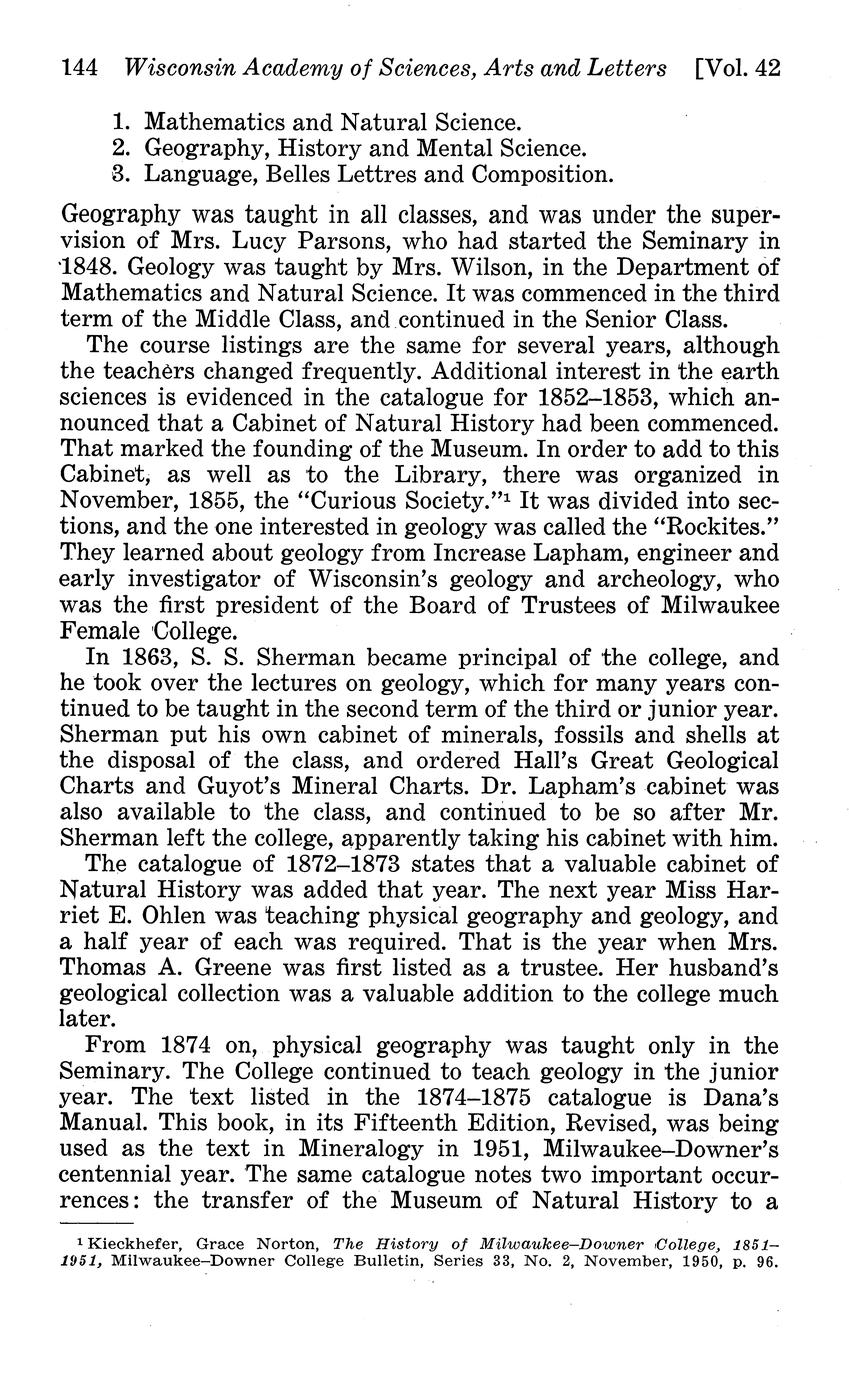 144 Wisconsin Academy of Sciences, Arts and Letters [Vol. 42

1. Mathematics and Natural Science.
2. Geography, History and Mental Science.
3. Language, Belles Lettres and Composition.

Geography was taught in all classes, and was under the supervision of Mrs. Lucy Parsons, who had started the Seminary in 1848. Geology was taught by Mrs. Wilson, in the Department of Mathematics and Natural Science. It was commenced in the third term of the Middle Class, and continued in the Senior Class.

The course listings are the same for several years, although the teachers changed frequently. Additional interest in the earth sciences is evidenced in the catalogue for 1852–1853, which announced that a Cabinet of Natural History had been commenced. That marked the founding of the Museum. In order to add to this Cabinet, as well as to the Library, there was organized in November, 1855, the "Curious Society."$^1$ It was divided into sections, and the one interested in geology was called the "Rockites." They learned about geology from Increase Lapham, engineer and early investigator of Wisconsin's geology and archeology, who was the first president of the Board of Trustees of Milwaukee Female College.

In 1863, S. S. Sherman became principal of the college, and he took over the lectures on geology, which for many years continued to be taught in the second term of the third or junior year. Sherman put his own cabinet of minerals, fossils and shells at the disposal of the class, and ordered Hall's Great Geological Charts and Guyot's Mineral Charts. Dr. Lapham's cabinet was also available to the class, and continued to be so after Mr. Sherman left the college, apparently taking his cabinet with him.

The catalogue of 1872–1873 states that a valuable cabinet of Natural History was added that year. The next year Miss Harriet E. Ohlen was teaching physical geography and geology, and a half year of each was required. That is the year when Mrs. Thomas A. Greene was first listed as a trustee. Her husband's geological collection was a valuable addition to the college much later.

From 1874 on, physical geography was taught only in the Seminary. The College continued to teach geology in the junior year. The text listed in the 1874–1875 catalogue is Dana's Manual. This book, in its Fifteenth Edition, Revised, was being used as the text in Mineralogy in 1951, Milwaukee–Downer's centennial year. The same catalogue notes two important occurrences: the transfer of the Museum of Natural History to a

$^1$ Kieckhefer, Grace Norton, The History of Milwaukee–Downer College, 1851–1951, Milwaukee–Downer College Bulletin, Series 33, No. 2, November, 1950, p. 96.